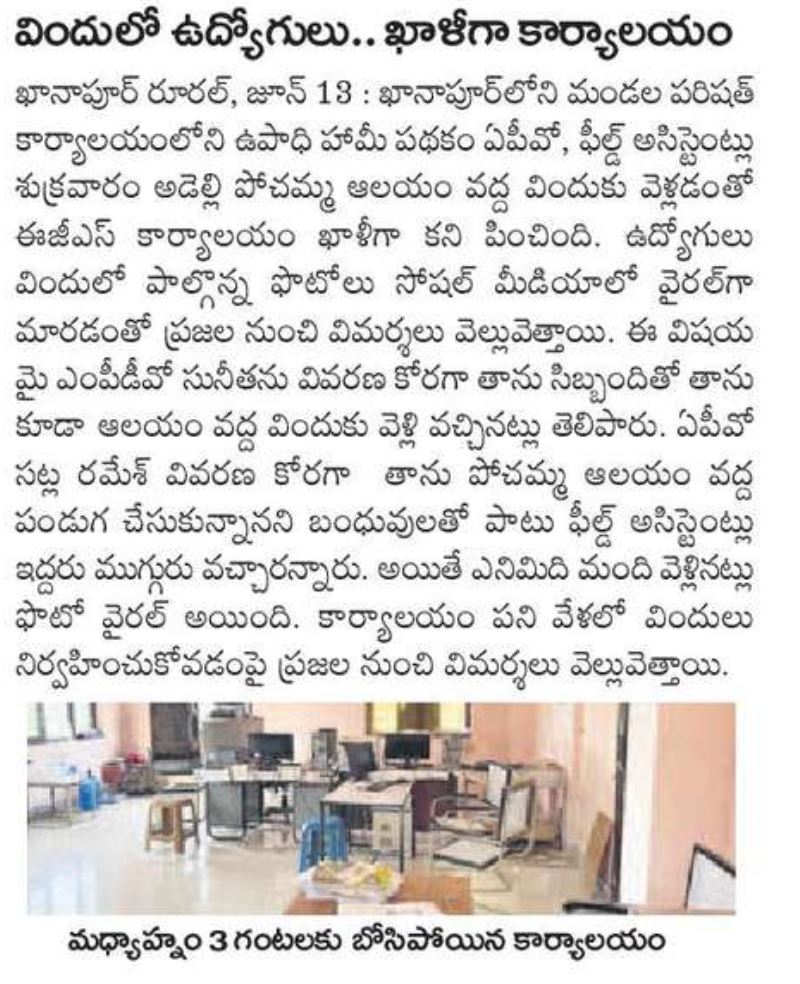 విందులో ఉద్యోగులు.. ఖాళీగా కార్యాలయం

ఖానాపూర్ రూరల్, జూన్ 13 : ఖానాపూర్‌లోని మండల పరిషత్ కార్యాలయంలోని ఉపాధి హామీ పథకం ఏపీవో, ఫీల్డ్ అసిస్టెంట్లు శుక్రవారం అడెల్లి పోచమ్మ ఆలయం వద్ద విందుకు వెళ్లడంతో ఈజీఎస్ కార్యాలయం ఖాళీగా కని పించింది. ఉద్యోగులు విందులో పాల్గొన్న ఫొటోలు సోషల్ మీడియాలో వైరల్‌గా మారడంతో ప్రజల నుంచి విమర్శలు వెల్లువెత్తాయి. ఈ విషయ మై ఎంపీడీవో సునీతను వివరణ కోరగా తాను సిబ్బందితో తాను కూడా ఆలయం వద్ద విందుకు వెళ్లి వచ్చినట్లు తెలిపారు. ఏపీవో సట్ల రమేశ్ వివరణ కోరగా తాను పోచమ్మ ఆలయం వద్ద పండుగ చేసుకున్నానని బంధువులతో పాటు ఫీల్డ్ అసిస్టెంట్లు ఇద్దరు ముగ్గురు వచ్చారన్నారు. అయితే ఎనిమిది మంది వెళ్లినట్లు ఫొటో వైరల్ అయింది. కార్యాలయం పని వేళలో విందులు నిర్వహించుకోవడంపై ప్రజల నుంచి విమర్శలు వెల్లువెత్తాయి.

మధ్యాహ్నం 3 గంటలకు బోసిపోయిన కార్యాలయం